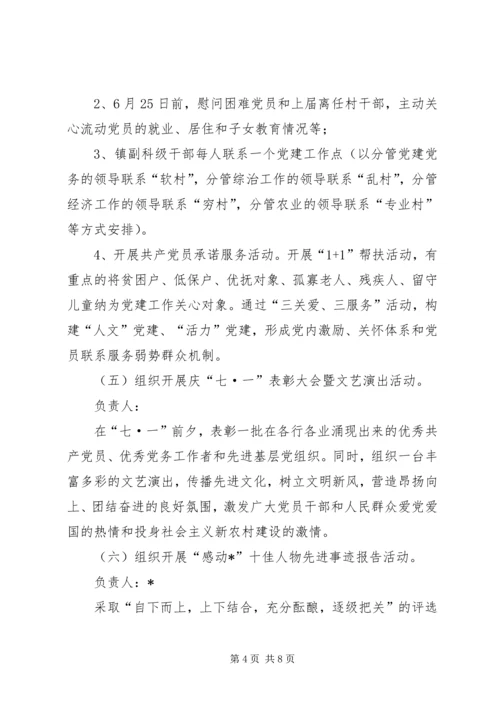 2、6月25日前，慰问困难党员和上届离任村干部，主动关心流动党员的就业、居住和子女教育情况等；

3、镇副科级干部每人联系一个党建工作点（以分管党建党务的领导联系“软村”，分管综治工作的领导联系“乱村”，分管经济工作的领导联系“穷村”，分管农业的领导联系“专业村”等方式安排）。

4、开展共产党员承诺服务活动。开展“1+1”帮扶活动，有重点的将贫困户、低保户、优抚对象、孤寡老人、残疾人、留守儿童纳为党建工作关心对象。通过“三关爱、三服务”活动，构建“人文”党建、“活力”党建，形成党内激励、关怀体系和党员联系服务弱势群众机制。

（五）组织开展庆“七·一”表彰大会暨文艺演出活动。

负责人：

在“七·一”前夕，表彰一批在各行各业涌现出来的优秀共产党员、优秀党务工作者和先进基层党组织。同时，组织一台丰富多彩的文艺演出，传播先进文化，树立文明新风，营造昂扬向上、团结奋进的良好氛围，激发广大党员干部和人民群众爱党爱国的热情和投身社会主义新农村建设的激情。

（六）组织开展“感动*”十佳人物先进事迹报告活动。

负责人：*

采取“自下而上，上下结合，充分酝酿，逐级把关”的评选

第4页 共8页